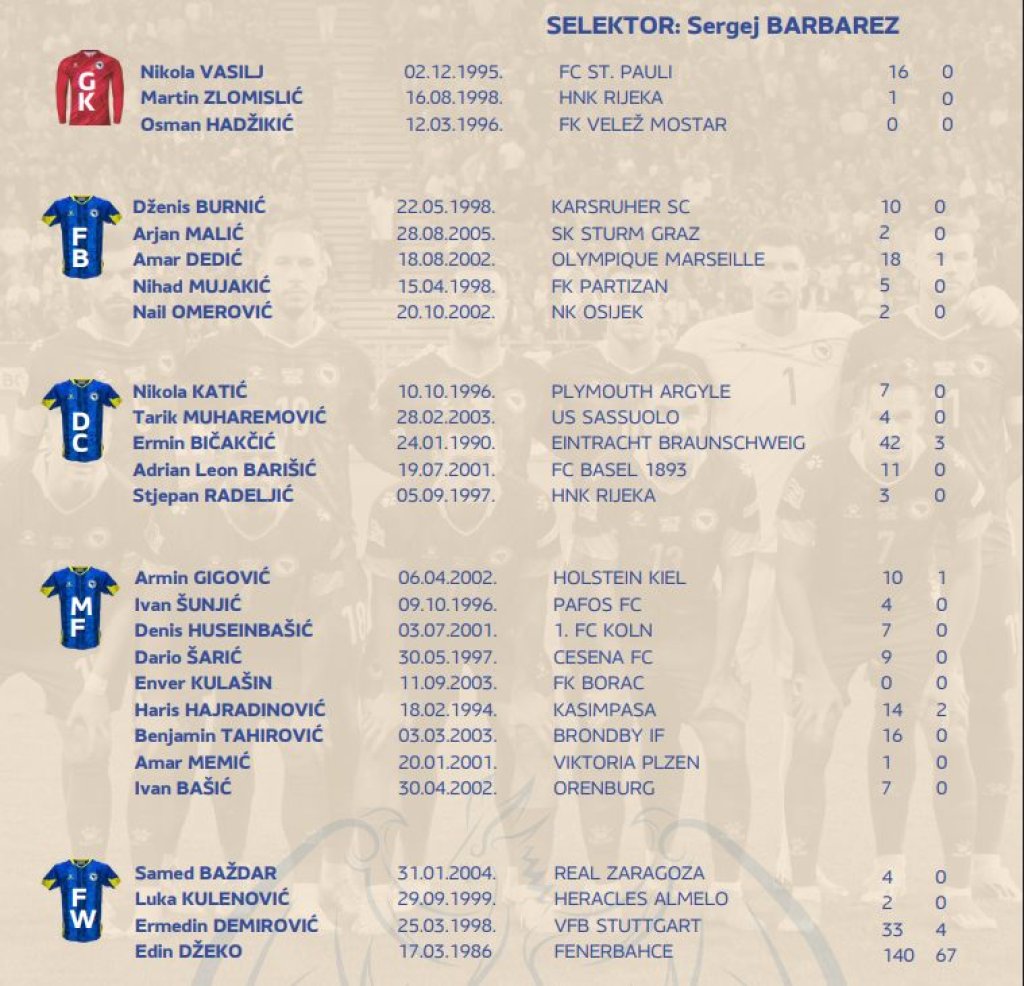 SELEKTOR: Sergej BARBAREZ

GK

| | | | | |
|---|---|---|---|---|
| Nikola VASILJ | 02.12.1995. | FC ST. PAULI | 16 | 0 |
| Martin ZLOMISLIĆ | 16.08.1998. | HNK RIJEKA | 1 | 0 |
| Osman HADŽIKIĆ | 12.03.1996. | FK VELEŽ MOSTAR | 0 | 0 |

FB

| | | | | |
|---|---|---|---|---|
| Dženis BURNIĆ | 22.05.1998. | KARSRUHER SC | 10 | 0 |
| Arjan MALIĆ | 28.08.2005. | SK STURM GRAZ | 2 | 0 |
| Amar DEDIĆ | 18.08.2002. | OLYMPIQUE MARSEILLE | 18 | 1 |
| Nihad MUJAKIĆ | 15.04.1998. | FK PARTIZAN | 5 | 0 |
| Nail OMEROVIĆ | 20.10.2002. | NK OSIJEK | 2 | 0 |

DC

| | | | | |
|---|---|---|---|---|
| Nikola KATIĆ | 10.10.1996. | PLYMOUTH ARGYLE | 7 | 0 |
| Tarik MUHAREMOVIĆ | 28.02.2003. | US SASSUOLO | 4 | 0 |
| Ermin BIČAKČIĆ | 24.01.1990. | EINTRACHT BRAUNSCHWEIG | 42 | 3 |
| Adrian Leon BARIŠIĆ | 19.07.2001. | FC BASEL 1893 | 11 | 0 |
| Stjepan RADELJIĆ | 05.09.1997. | HNK RIJEKA | 3 | 0 |

MF

| | | | | |
|---|---|---|---|---|
| Armin GIGOVIĆ | 06.04.2002. | HOLSTEIN KIEL | 10 | 1 |
| Ivan ŠUNJIĆ | 09.10.1996. | PAFOS FC | 4 | 0 |
| Denis HUSEINBAŠIĆ | 03.07.2001. | 1. FC KOLN | 7 | 0 |
| Dario ŠARIĆ | 30.05.1997. | CESENA FC | 9 | 0 |
| Enver KULAŠIN | 11.09.2003. | FK BORAC | 0 | 0 |
| Haris HAJRADINOVIĆ | 18.02.1994. | KASIMPASA | 14 | 2 |
| Benjamin TAHIROVIĆ | 03.03.2003. | BRONDBY IF | 16 | 0 |
| Amar MEMIĆ | 20.01.2001. | VIKTORIA PLZEN | 1 | 0 |
| Ivan BAŠIĆ | 30.04.2002. | ORENBURG | 7 | 0 |

FW

| | | | | |
|---|---|---|---|---|
| Samed BAŽDAR | 31.01.2004. | REAL ZARAGOZA | 4 | 0 |
| Luka KULENOVIĆ | 29.09.1999. | HERACLES ALMELO | 2 | 0 |
| Ermedin DEMIROVIĆ | 25.03.1998. | VFB STUTTGART | 33 | 4 |
| Edin DŽEKO | 17.03.1986 | FENERBAHCE | 140 | 67 |